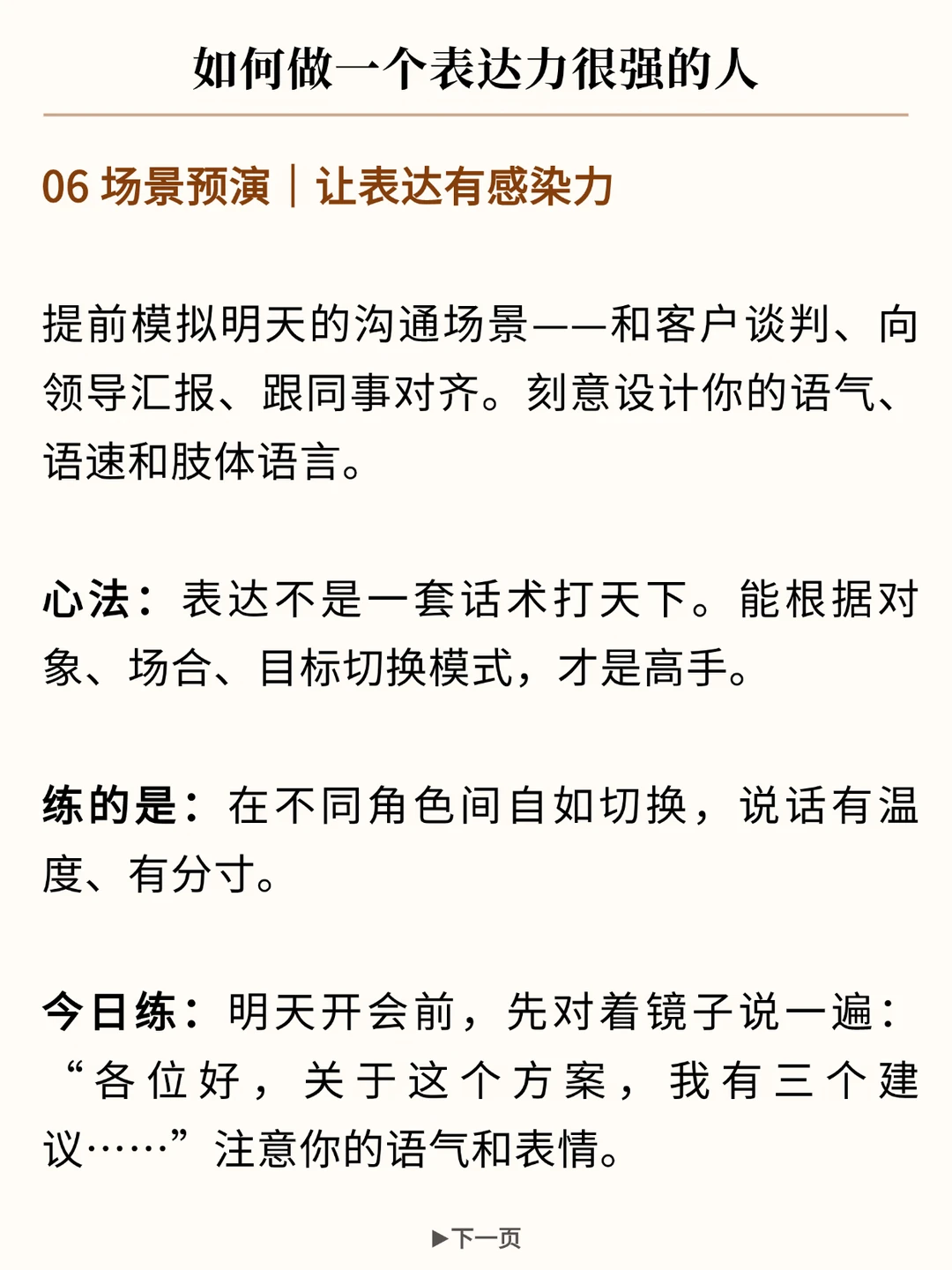 如何做一个表达力很强的人

06 场景预演｜让表达有感染力

提前模拟明天的沟通场景——和客户谈判、向领导汇报、跟同事对齐。刻意设计你的语气、语速和肢体语言。

心法：表达不是一套话术打天下。能根据对象、场合、目标切换模式，才是高手。

练的是：在不同角色间自如切换，说话有温度、有分寸。

今日练：明天开会前，先对着镜子说一遍：“各位好，关于这个方案，我有三个建议……”注意你的语气和表情。

▶下一页